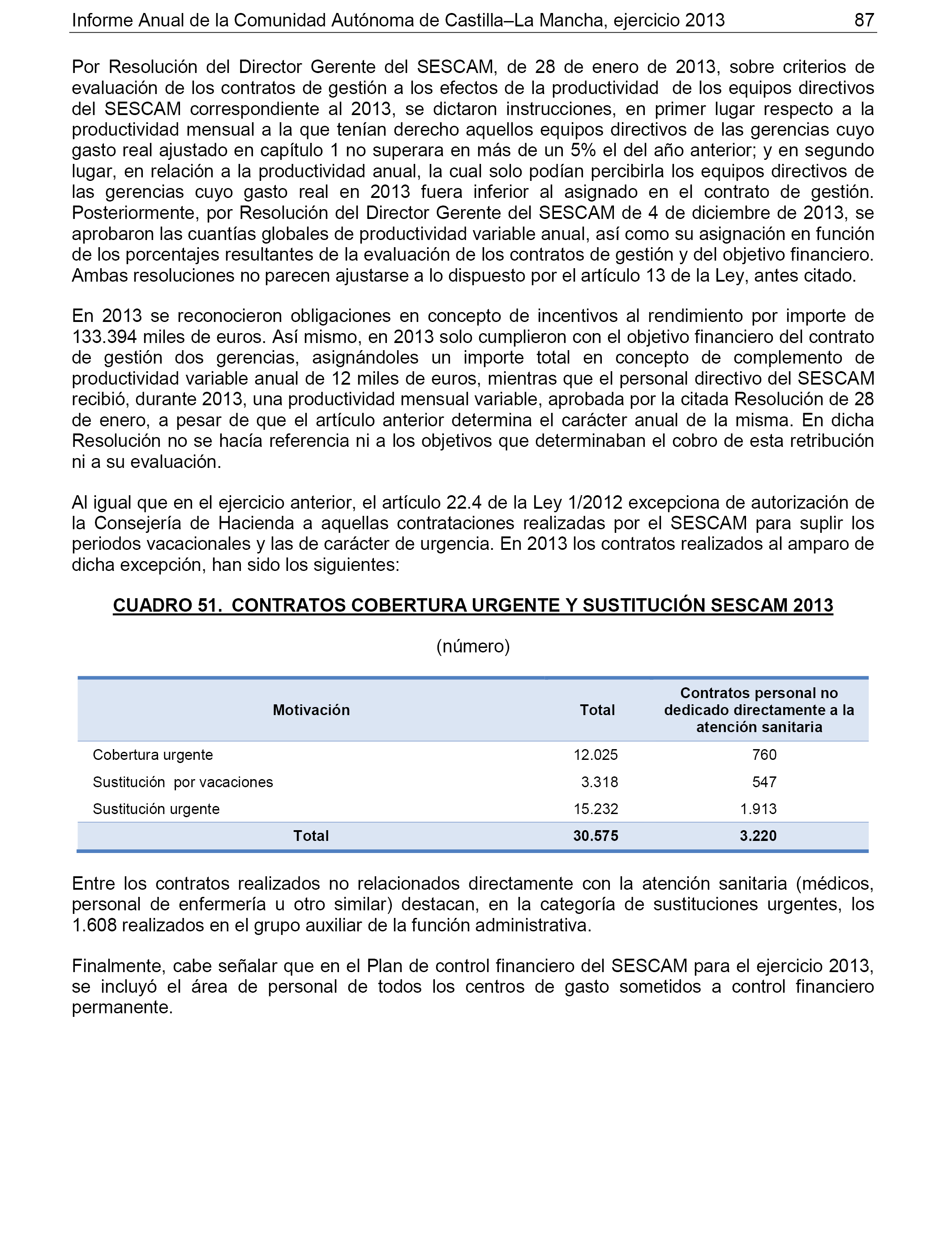 Informe Anual de la Comunidad Autónoma de Castilla–La Mancha, ejercicio 2013 87

Por Resolución del Director Gerente del SESCAM, de 28 de enero de 2013, sobre criterios de evaluación de los contratos de gestión a los efectos de la productividad de los equipos directivos del SESCAM correspondiente al 2013, se dictaron instrucciones, en primer lugar respecto a la productividad mensual a la que tenían derecho aquellos equipos directivos de las gerencias cuyo gasto real ajustado en capítulo 1 no superara en más de un 5% el del año anterior; y en segundo lugar, en relación a la productividad anual, la cual solo podían percibirla los equipos directivos de las gerencias cuyo gasto real en 2013 fuera inferior al asignado en el contrato de gestión. Posteriormente, por Resolución del Director Gerente del SESCAM de 4 de diciembre de 2013, se aprobaron las cuantías globales de productividad variable anual, así como su asignación en función de los porcentajes resultantes de la evaluación de los contratos de gestión y del objetivo financiero. Ambas resoluciones no parecen ajustarse a lo dispuesto por el artículo 13 de la Ley, antes citado.

En 2013 se reconocieron obligaciones en concepto de incentivos al rendimiento por importe de 133.394 miles de euros. Así mismo, en 2013 solo cumplieron con el objetivo financiero del contrato de gestión dos gerencias, asignándoles un importe total en concepto de complemento de productividad variable anual de 12 miles de euros, mientras que el personal directivo del SESCAM recibió, durante 2013, una productividad mensual variable, aprobada por la citada Resolución de 28 de enero, a pesar de que el artículo anterior determina el carácter anual de la misma. En dicha Resolución no se hacía referencia ni a los objetivos que determinaban el cobro de esta retribución ni a su evaluación.

Al igual que en el ejercicio anterior, el artículo 22.4 de la Ley 1/2012 excepciona de autorización de la Consejería de Hacienda a aquellas contrataciones realizadas por el SESCAM para suplir los periodos vacacionales y las de carácter de urgencia. En 2013 los contratos realizados al amparo de dicha excepción, han sido los siguientes:

CUADRO 51. CONTRATOS COBERTURA URGENTE Y SUSTITUCIÓN SESCAM 2013

(número)

| Motivación | Total | Contratos personal no dedicado directamente a la atención sanitaria |
|---|---|---|
| Cobertura urgente | 12.025 | 760 |
| Sustitución por vacaciones | 3.318 | 547 |
| Sustitución urgente | 15.232 | 1.913 |
| Total | 30.575 | 3.220 |

Entre los contratos realizados no relacionados directamente con la atención sanitaria (médicos, personal de enfermería u otro similar) destacan, en la categoría de sustituciones urgentes, los 1.608 realizados en el grupo auxiliar de la función administrativa.

Finalmente, cabe señalar que en el Plan de control financiero del SESCAM para el ejercicio 2013, se incluyó el área de personal de todos los centros de gasto sometidos a control financiero permanente.